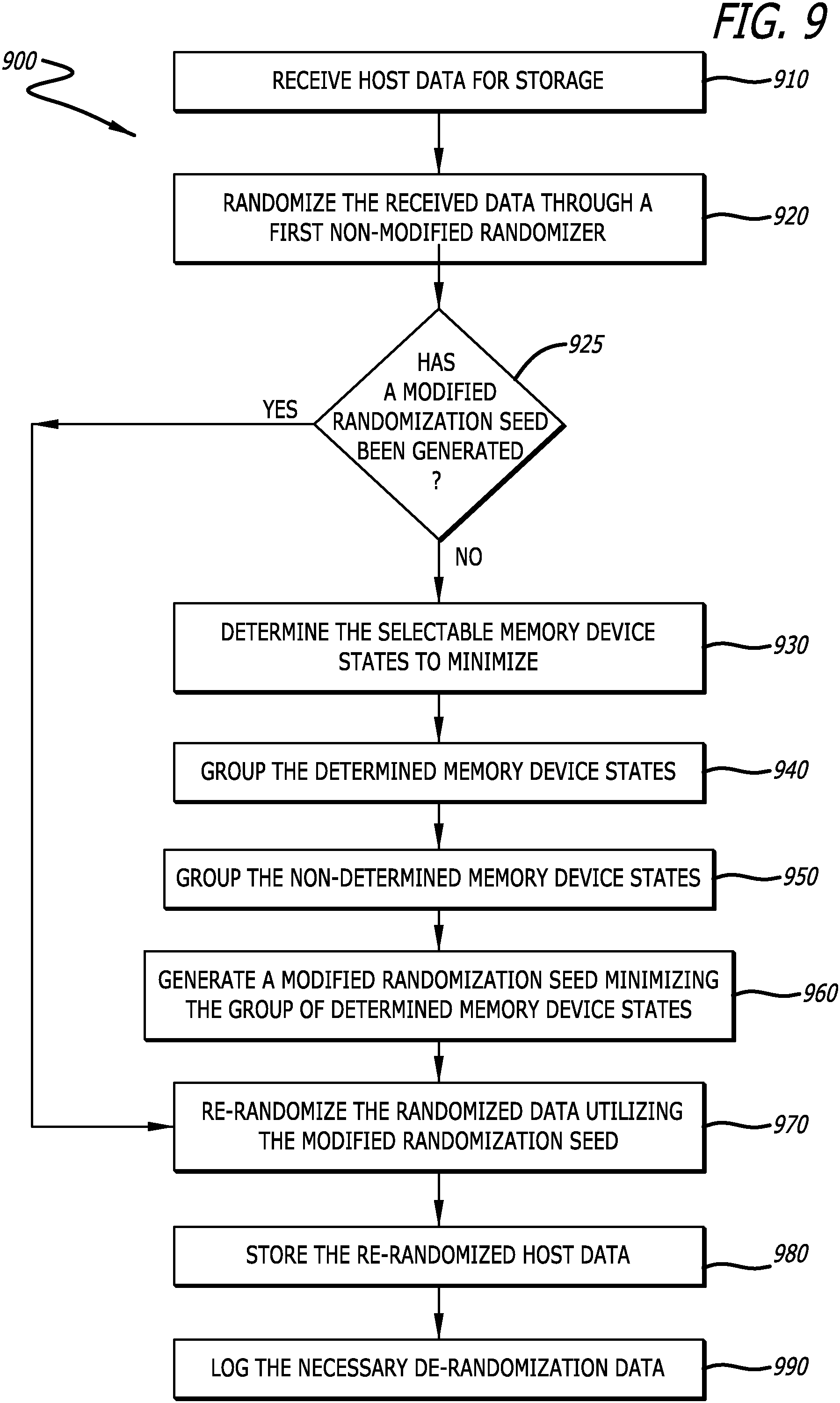 FIG. 9

900

RECEIVE HOST DATA FOR STORAGE

910

RANDOMIZE THE RECEIVED DATA THROUGH A FIRST NON-MODIFIED RANDOMIZER

920

HAS A MODIFIED RANDOMIZATION SEED BEEN GENERATED ?

925

YES

NO

DETERMINE THE SELECTABLE MEMORY DEVICE STATES TO MINIMIZE

930

GROUP THE DETERMINED MEMORY DEVICE STATES

940

GROUP THE NON-DETERMINED MEMORY DEVICE STATES

950

GENERATE A MODIFIED RANDOMIZATION SEED MINIMIZING THE GROUP OF DETERMINED MEMORY DEVICE STATES

960

RE-RANDOMIZE THE RANDOMIZED DATA UTILIZING THE MODIFIED RANDOMIZATION SEED

970

STORE THE RE-RANDOMIZED HOST DATA

980

LOG THE NECESSARY DE-RANDOMIZATION DATA

990